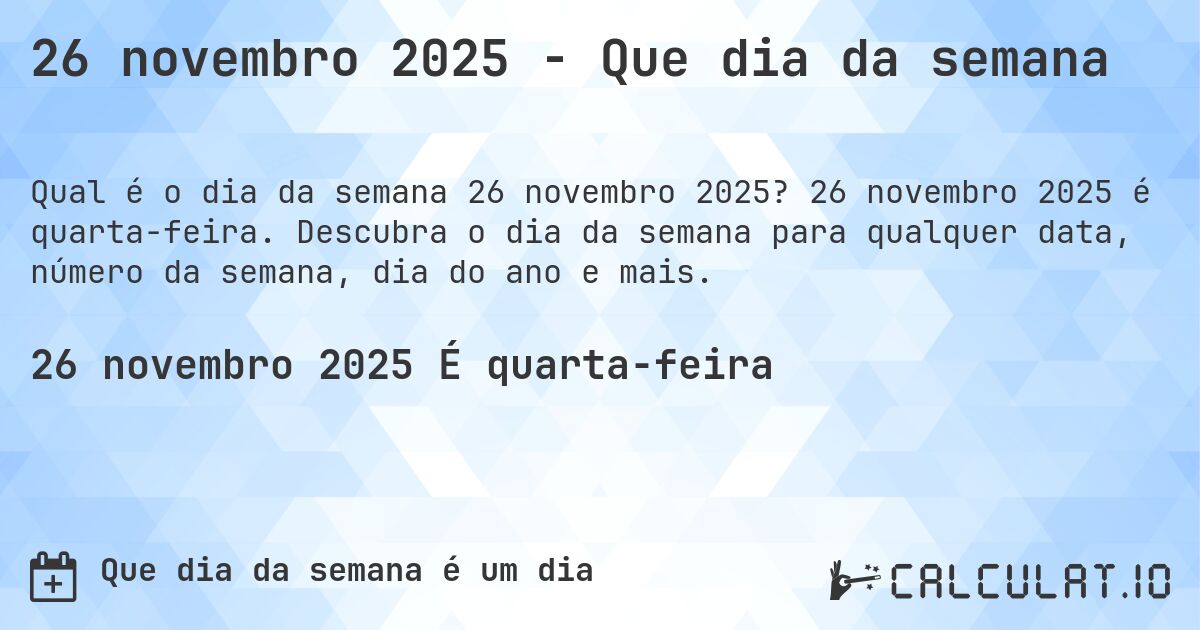 26 novembro 2025 - Que dia da semana

Qual é o dia da semana 26 novembro 2025? 26 novembro 2025 é quarta-feira. Descubra o dia da semana para qualquer data, número da semana, dia do ano e mais.

26 novembro 2025 É quarta-feira

Que dia da semana é um dia

CALCULAT.IO